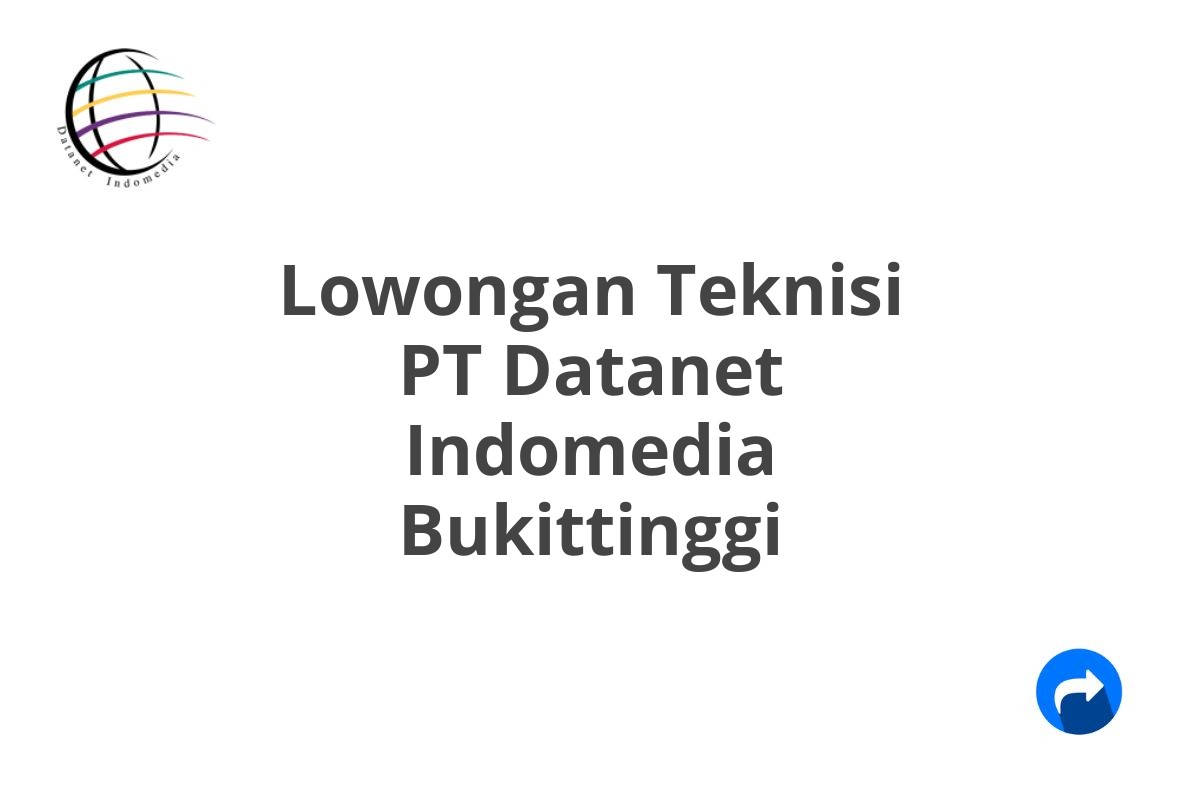 Datanet Indomedia

Lowongan Teknisi PT Datanet Indomedia Bukittinggi